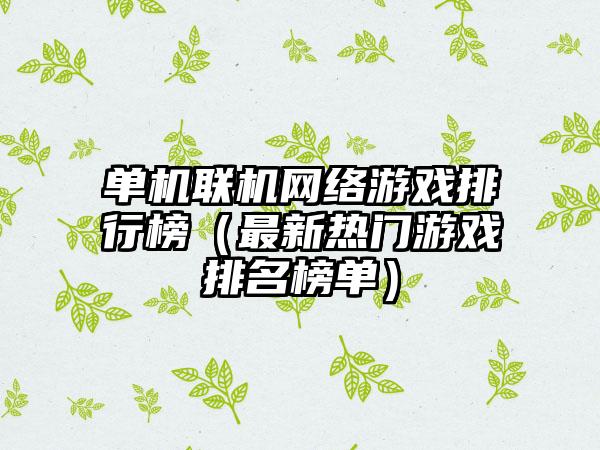 单机联机网络游戏排行榜（最新热门游戏排名榜单）